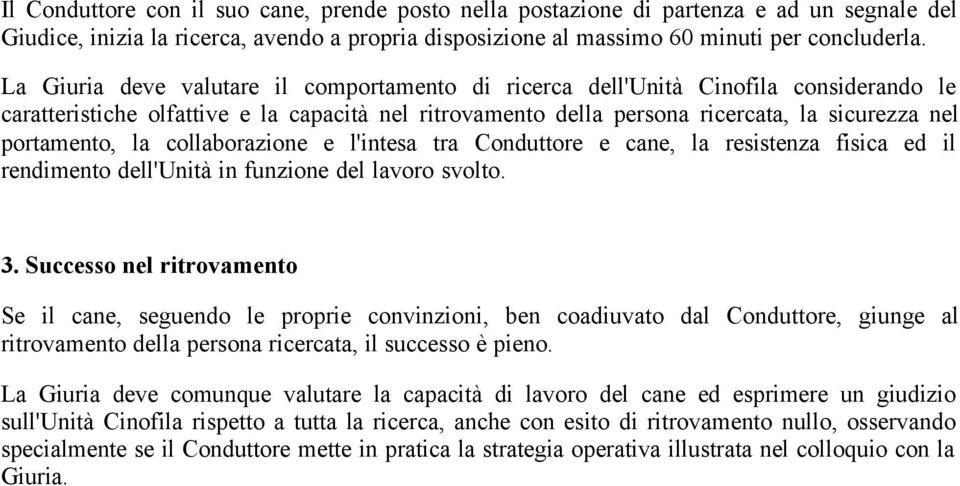 Il Conduttore con il suo cane, prende posto nella postazione di partenza e ad un segnale del Giudice, inizia la ricerca, avendo a propria disposizione al massimo 60 minuti per concluderla.

La Giuria deve valutare il comportamento di ricerca dell'Unità Cinofila considerando le caratteristiche olfattive e la capacità nel ritrovamento della persona ricercata, la sicurezza nel portamento, la collaborazione e l'intesa tra Conduttore e cane, la resistenza fisica ed il rendimento dell'Unità in funzione del lavoro svolto.

3. Successo nel ritrovamento

Se il cane, seguendo le proprie convinzioni, ben coadiuvato dal Conduttore, giunge al ritrovamento della persona ricercata, il successo è pieno.

La Giuria deve comunque valutare la capacità di lavoro del cane ed esprimere un giudizio sull'Unità Cinofila rispetto a tutta la ricerca, anche con esito di ritrovamento nullo, osservando specialmente se il Conduttore mette in pratica la strategia operativa illustrata nel colloquio con la Giuria.